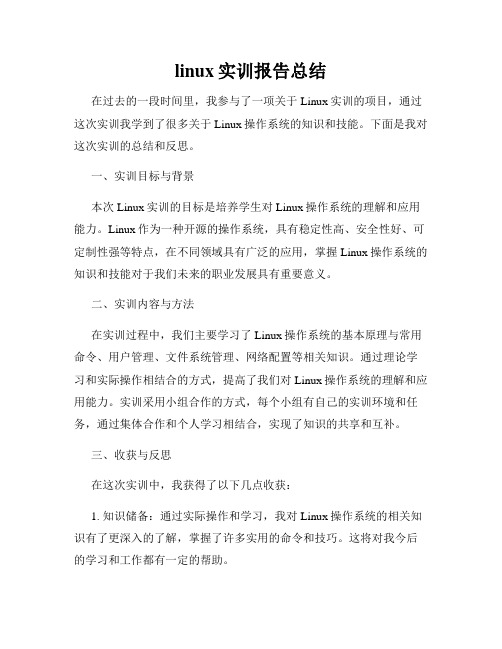 linux 实训报告总结

在过去的一段时间里，我参与了一项关于 Linux 实训的项目，通过这次实训我学到了很多关于 Linux 操作系统的知识和技能。下面是我对这次实训的总结和反思。

一、实训目标与背景

本次 Linux 实训的目标是培养学生对 Linux 操作系统的理解和应用能力。Linux 作为一种开源的操作系统，具有稳定性高、安全性好、可定制性强等特点，在不同领域具有广泛的应用，掌握 Linux 操作系统的知识和技能对于我们未来的职业发展具有重要意义。

二、实训内容与方法

在实训过程中，我们主要学习了 Linux 操作系统的基本原理与常用命令、用户管理、文件系统管理、网络配置等相关知识。通过理论学习和实际操作相结合的方式，提高了我们对 Linux 操作系统的理解和应用能力。实训采用小组合作的方式，每个小组有自己的实训环境和任务，通过集体合作和个人学习相结合，实现了知识的共享和互补。

三、收获与反思

在这次实训中，我获得了以下几点收获：

1. 知识储备：通过实际操作和学习，我对 Linux 操作系统的相关知识有了更深入的了解，掌握了许多实用的命令和技巧。这将对我今后的学习和工作都有一定的帮助。